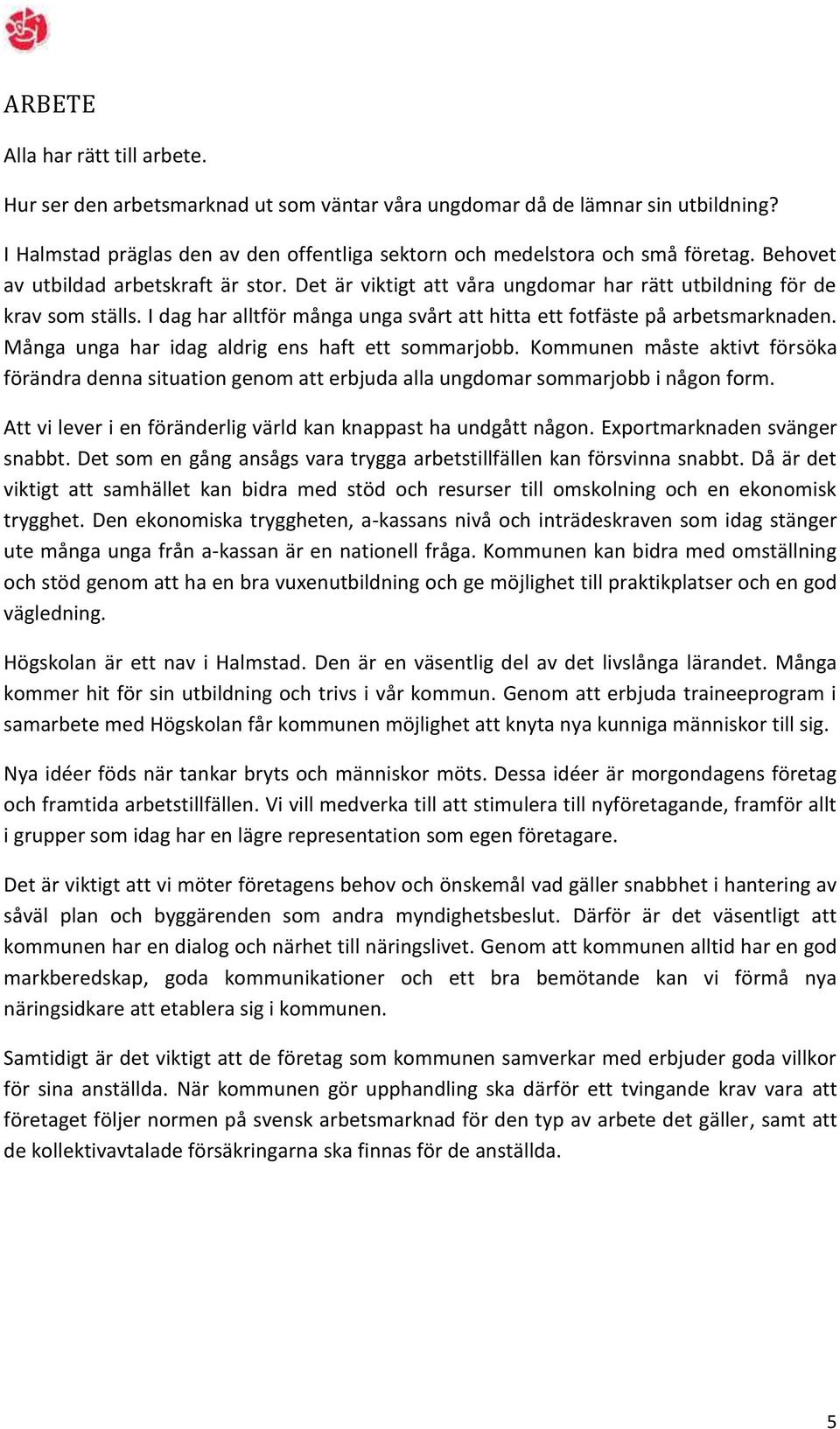 ARBETE

Alla har rätt till arbete.

Hur ser den arbetsmarknad ut som väntar våra ungdomar då de lämnar sin utbildning?

I Halmstad präglas den av den offentliga sektorn och medelstora och små företag. Behovet av utbildad arbetskraft är stor. Det är viktigt att våra ungdomar har rätt utbildning för de krav som ställs. I dag har alltför många unga svårt att hitta ett fotfäste på arbetsmarknaden. Många unga har idag aldrig ens haft ett sommarjobb. Kommunen måste aktivt försöka förändra denna situation genom att erbjuda alla ungdomar sommarjobb i någon form.

Att vi lever i en föränderlig värld kan knappast ha undgått någon. Exportmarknaden svänger snabbt. Det som en gång ansågs vara trygga arbetstillfällen kan försvinna snabbt. Då är det viktigt att samhället kan bidra med stöd och resurser till omskolning och en ekonomisk trygghet. Den ekonomiska tryggheten, a-kassans nivå och inträdeskraven som idag stänger ute många unga från a-kassan är en nationell fråga. Kommunen kan bidra med omställning och stöd genom att ha en bra vuxenutbildning och ge möjlighet till praktikplatser och en god vägledning.

Högskolan är ett nav i Halmstad. Den är en väsentlig del av det livslånga lärandet. Många kommer hit för sin utbildning och trivs i vår kommun. Genom att erbjuda traineeprogram i samarbete med Högskolan får kommunen möjlighet att knyta nya kunniga människor till sig.

Nya idéer föds när tankar bryts och människor möts. Dessa idéer är morgondagens företag och framtida arbetstillfällen. Vi vill medverka till att stimulera till nyföretagande, framför allt i grupper som idag har en lägre representation som egen företagare.

Det är viktigt att vi möter företagens behov och önskemål vad gäller snabbhet i hantering av såväl plan och byggärenden som andra myndighetsbeslut. Därför är det väsentligt att kommunen har en dialog och närhet till näringslivet. Genom att kommunen alltid har en god markberedskap, goda kommunikationer och ett bra bemötande kan vi förmå nya näringsidkare att etablera sig i kommunen.

Samtidigt är det viktigt att de företag som kommunen samverkar med erbjuder goda villkor för sina anställda. När kommunen gör upphandling ska därför ett tvingande krav vara att företaget följer normen på svensk arbetsmarknad för den typ av arbete det gäller, samt att de kollektivavtalade försäkringarna ska finnas för de anställda.

5